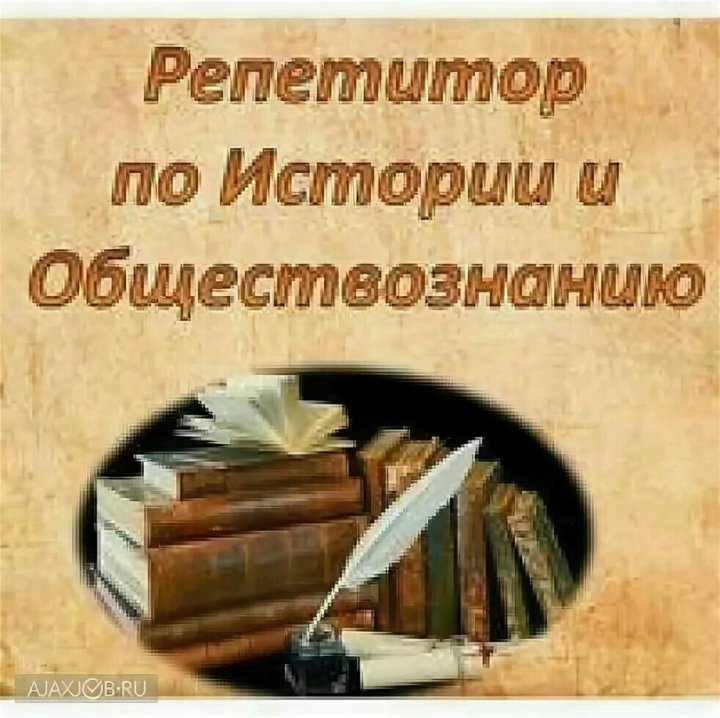 Репетитор по Истории и Обществознанию

AJAXJOB.RU